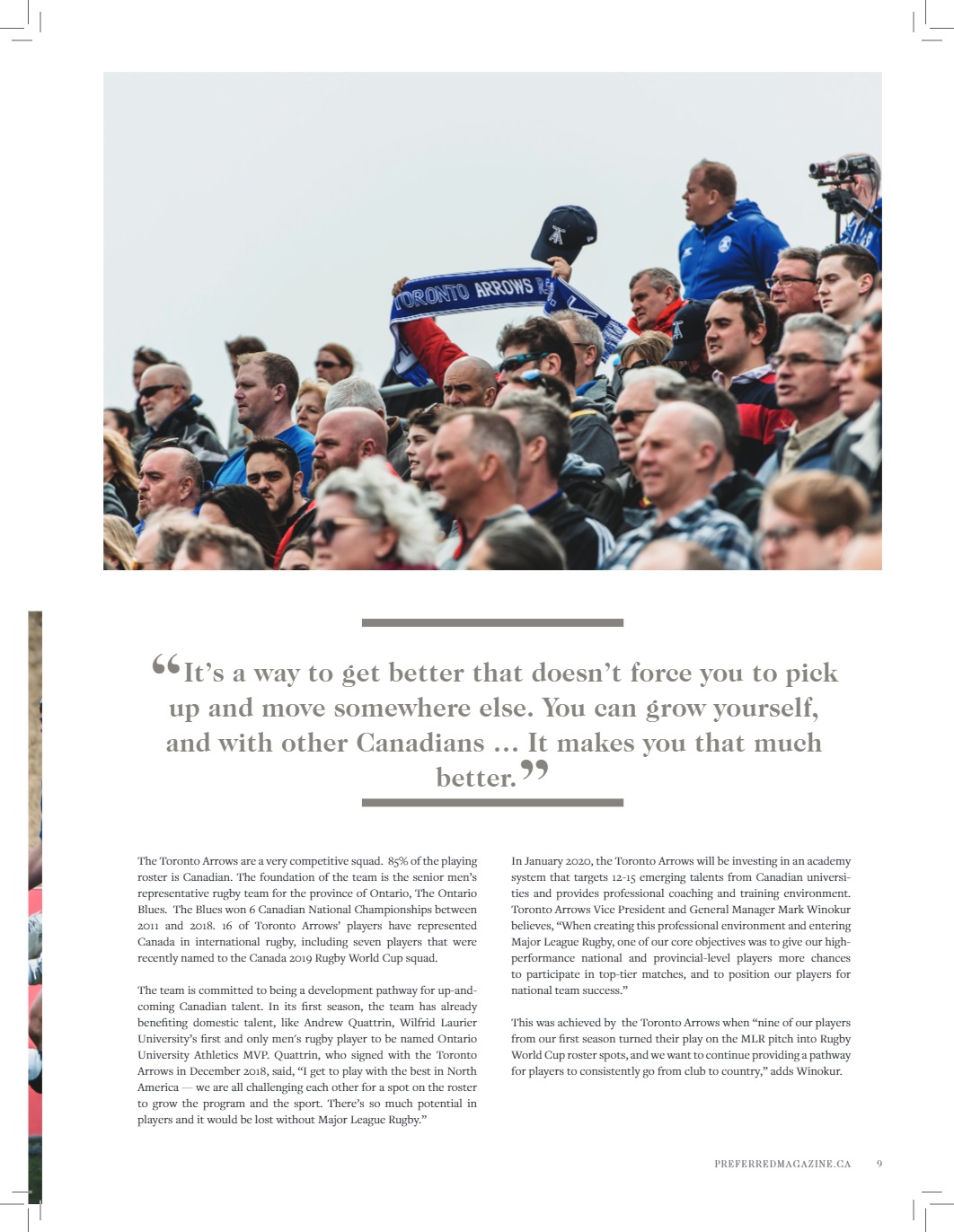 TORONTO ARROWS

“It’s a way to get better that doesn’t force you to pick up and move somewhere else. You can grow yourself, and with other Canadians … It makes you that much better.”

The Toronto Arrows are a very competitive squad. 85% of the playing roster is Canadian. The foundation of the team is the senior men’s representative rugby team for the province of Ontario, The Ontario Blues. The Blues won 6 Canadian National Championships between 2011 and 2018. 16 of Toronto Arrows’ players have represented Canada in international rugby, including seven players that were recently named to the Canada 2019 Rugby World Cup squad.

The team is committed to being a development pathway for up-and-coming Canadian talent. In its first season, the team has already benefiting domestic talent, like Andrew Quattrin, Wilfrid Laurier University’s first and only men’s rugby player to be named Ontario University Athletics MVP. Quattrin, who signed with the Toronto Arrows in December 2018, said, “I get to play with the best in North America — we are all challenging each other for a spot on the roster to grow the program and the sport. There’s so much potential in players and it would be lost without Major League Rugby.”

In January 2020, the Toronto Arrows will be investing in an academy system that targets 12-15 emerging talents from Canadian universities and provides professional coaching and training environment. Toronto Arrows Vice President and General Manager Mark Winokur believes, “When creating this professional environment and entering Major League Rugby, one of our core objectives was to give our high-performance national and provincial-level players more chances to participate in top-tier matches, and to position our players for national team success.”

This was achieved by the Toronto Arrows when “nine of our players from our first season turned their play on the MLR pitch into Rugby World Cup roster spots, and we want to continue providing a pathway for players to consistently go from club to country,” adds Winokur.

PREFERREDMAGAZINE.CA 9